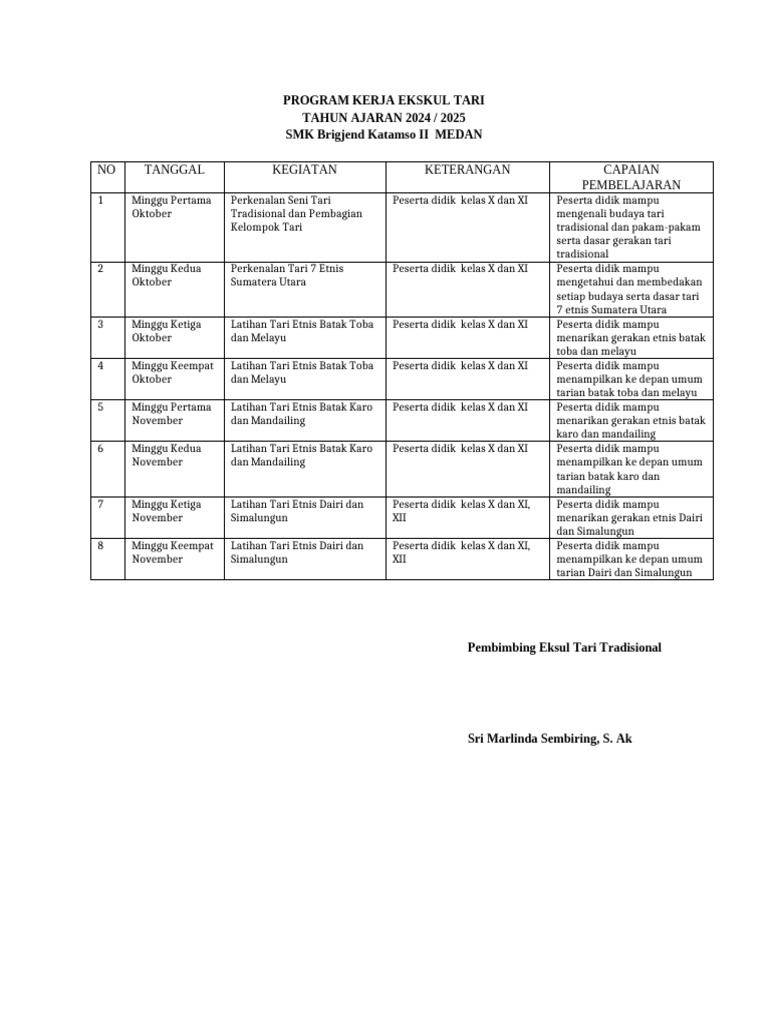 PROGRAM KERJA EKSKUL TARI
TAHUN AJARAN 2024 / 2025
SMK Brigjend Katamso II MEDAN

| NO | TANGGAL | KEGIATAN | KETERANGAN | CAPAIAN PEMBELAJARAN |
|---|---|---|---|---|
| 1 | Minggu Pertama Oktober | Perkenalan Seni Tari Tradisional dan Pembagian Kelompok Tari | Peserta didik kelas X dan XI | Peserta didik mampu mengenali budaya tari tradisional dan pakam-pakam serta dasar gerakan tari tradisional |
| 2 | Minggu Kedua Oktober | Perkenalan Tari 7 Etnis Sumatera Utara | Peserta didik kelas X dan XI | Peserta didik mampu mengetahui dan membedakan setiap budaya serta dasar tari 7 etnis Sumatera Utara |
| 3 | Minggu Ketiga Oktober | Latihan Tari Etnis Batak Toba dan Melayu | Peserta didik kelas X dan XI | Peserta didik mampu menarikan gerakan etnis batak toba dan melayu |
| 4 | Minggu Keempat Oktober | Latihan Tari Etnis Batak Toba dan Melayu | Peserta didik kelas X dan XI | Peserta didik mampu menampilkan ke depan umum tarian batak toba dan melayu |
| 5 | Minggu Pertama November | Latihan Tari Etnis Batak Karo dan Mandailing | Peserta didik kelas X dan XI | Peserta didik mampu menarikan gerakan etnis batak karo dan mandailing |
| 6 | Minggu Kedua November | Latihan Tari Etnis Batak Karo dan Mandailing | Peserta didik kelas X dan XI | Peserta didik mampu menampilkan ke depan umum tarian batak karo dan mandailing |
| 7 | Minggu Ketiga November | Latihan Tari Etnis Dairi dan Simalungun | Peserta didik kelas X dan XI, XII | Peserta didik mampu menarikan gerakan etnis Dairi dan Simalungun |
| 8 | Minggu Keempat November | Latihan Tari Etnis Dairi dan Simalungun | Peserta didik kelas X dan XI, XII | Peserta didik mampu menampilkan ke depan umum tarian Dairi dan Simalungun |

Pembimbing Eksul Tari Tradisional

Sri Marlinda Sembiring, S. Ak